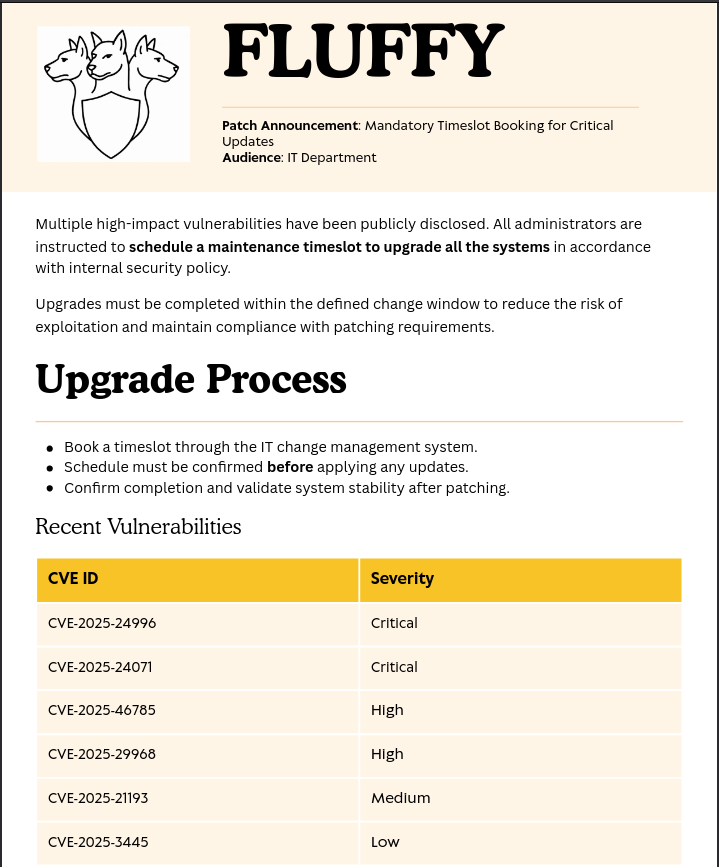 FLUFFY

Patch Announcement: Mandatory Timeslot Booking for Critical Updates
Audience: IT Department

Multiple high-impact vulnerabilities have been publicly disclosed. All administrators are instructed to schedule a maintenance timeslot to upgrade all the systems in accordance with internal security policy.

Upgrades must be completed within the defined change window to reduce the risk of exploitation and maintain compliance with patching requirements.

Upgrade Process

- Book a timeslot through the IT change management system.
- Schedule must be confirmed before applying any updates.
- Confirm completion and validate system stability after patching.

Recent Vulnerabilities

| CVE ID | Severity |
|---|---|
| CVE-2025-24996 | Critical |
| CVE-2025-24071 | Critical |
| CVE-2025-46785 | High |
| CVE-2025-29968 | High |
| CVE-2025-21193 | Medium |
| CVE-2025-3445 | Low |